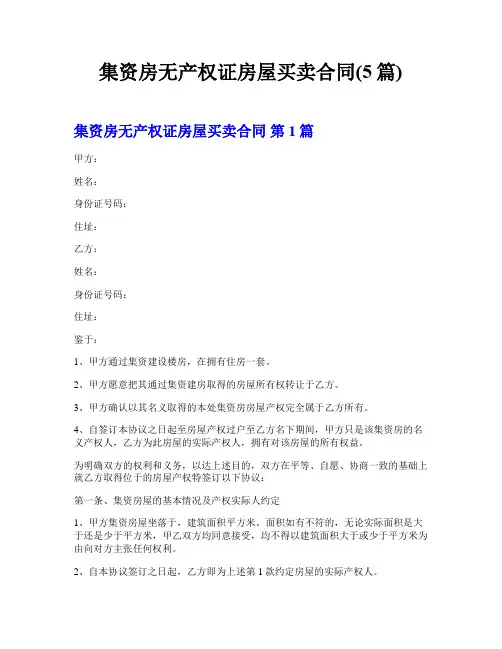 集资房无产权证房屋买卖合同(5 篇)

集资房无产权证房屋买卖合同 第 1 篇

甲方：

姓名：

身份证号码：

住址：

乙方：

姓名：

身份证号码：

住址：

鉴于：

1、甲方通过集资建设楼房，在拥有住房一套。

2、甲方愿意把其通过集资建房取得的房屋所有权转让于乙方。

3、甲方确认以其名义取得的本处集资房房屋产权完全属于乙方所有。

4、自签订本协议之日起至房屋产权过户至乙方名下期间，甲方只是该集资房的名义产权人，乙方为此房屋的实际产权人，拥有对该房屋的所有权益。

为明确双方的权利和义务，以达上述目的，双方在平等、自愿、协商一致的基础上就乙方取得位于的房屋产权特签订以下协议：

第一条、集资房屋的基本情况及产权实际人约定

1、甲方集资房屋坐落于，建筑面积平方米。面积如有不符的，无论实际面积是大于还是少于平方米，甲乙双方均同意接受，均不得以建筑面积大于或少于平方米为由向对方主张任何权利。

2、自本协议签订之日起，乙方即为上述第 1 款约定房屋的实际产权人。